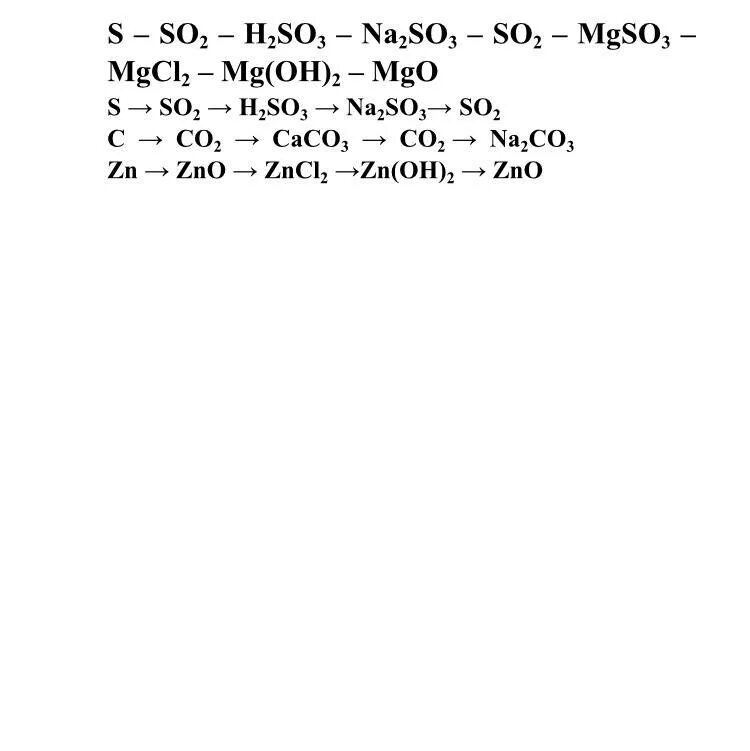 $S - SO_2 - H_2SO_3 - Na_2SO_3 - SO_2 - MgSO_3 - MgCl_2 - Mg(OH)_2 - MgO$

$S \rightarrow SO_2 \rightarrow H_2SO_3 \rightarrow Na_2SO_3 \rightarrow SO_2$

$C \rightarrow CO_2 \rightarrow CaCO_3 \rightarrow CO_2 \rightarrow Na_2CO_3$

$Zn \rightarrow ZnO \rightarrow ZnCl_2 \rightarrow Zn(OH)_2 \rightarrow ZnO$